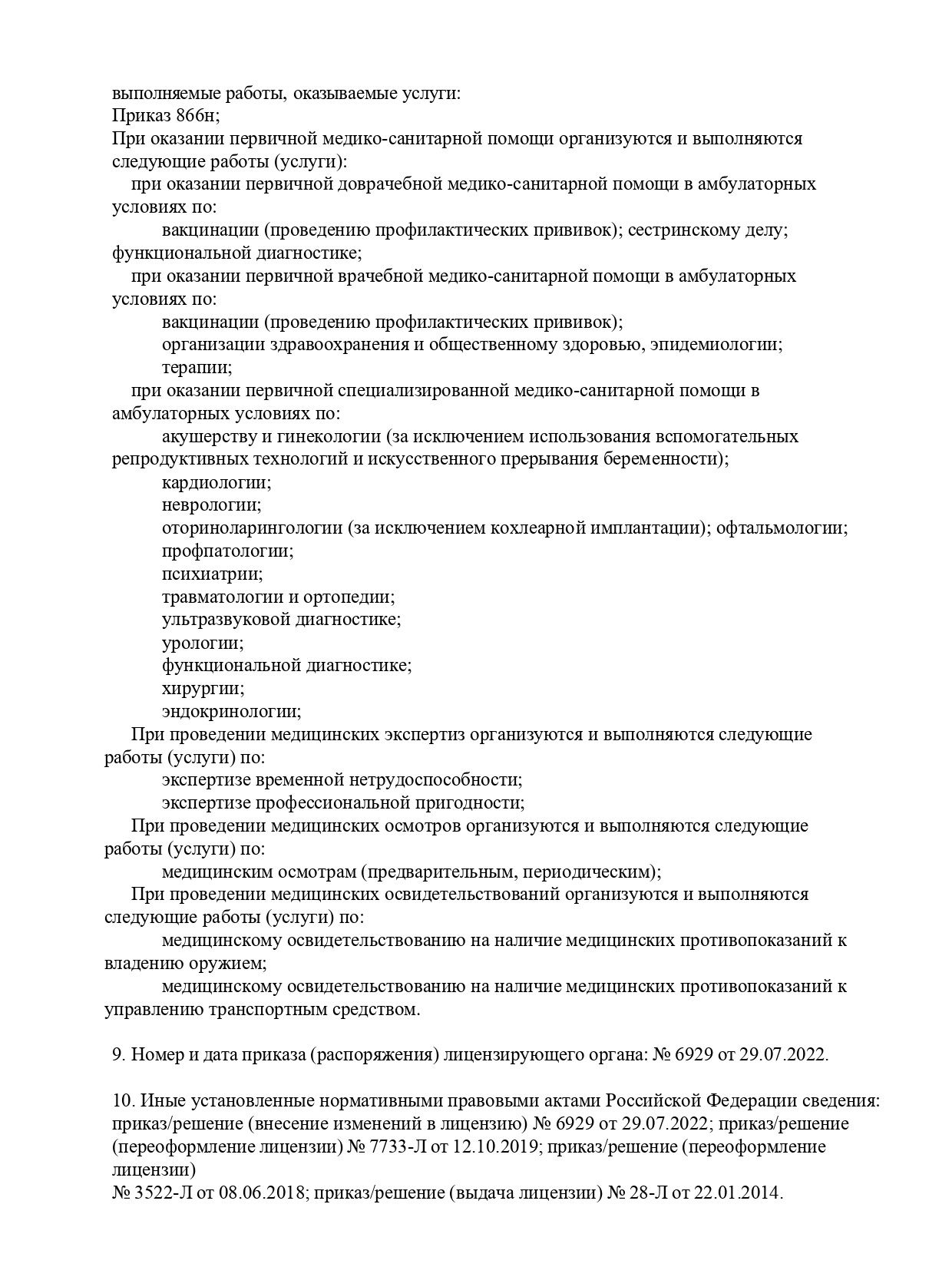 выполняемые работы, оказываемые услуги:
Приказ 866н;
При оказании первичной медико-санитарной помощи организуются и выполняются следующие работы (услуги):
при оказании первичной доврачебной медико-санитарной помощи в амбулаторных условиях по:
вакцинации (проведению профилактических прививок); сестринскому делу; функциональной диагностике;
при оказании первичной врачебной медико-санитарной помощи в амбулаторных условиях по:
вакцинации (проведению профилактических прививок);
организации здравоохранения и общественному здоровью, эпидемиологии;
терапии;
при оказании первичной специализированной медико-санитарной помощи в амбулаторных условиях по:
акушерству и гинекологии (за исключением использования вспомогательных репродуктивных технологий и искусственного прерывания беременности);
кардиологии;
неврологии;
оториноларингологии (за исключением кохлеарной имплантации); офтальмологии;
профпатологии;
психиатрии;
травматологии и ортопедии;
ультразвуковой диагностике;
урологии;
функциональной диагностике;
хирургии;
эндокринологии;
При проведении медицинских экспертиз организуются и выполняются следующие работы (услуги) по:
экспертизе временной нетрудоспособности;
экспертизе профессиональной пригодности;
При проведении медицинских осмотров организуются и выполняются следующие работы (услуги) по:
медицинским осмотрам (предварительным, периодическим);
При проведении медицинских освидетельствований организуются и выполняются следующие работы (услуги) по:
медицинскому освидетельствованию на наличие медицинских противопоказаний к владению оружием;
медицинскому освидетельствованию на наличие медицинских противопоказаний к управлению транспортным средством.

9. Номер и дата приказа (распоряжения) лицензирующего органа: № 6929 от 29.07.2022.

10. Иные установленные нормативными правовыми актами Российской Федерации сведения: приказ/решение (внесение изменений в лицензию) № 6929 от 29.07.2022; приказ/решение (переоформление лицензии) № 7733-Л от 12.10.2019; приказ/решение (переоформление лицензии)
№ 3522-Л от 08.06.2018; приказ/решение (выдача лицензии) № 28-Л от 22.01.2014.